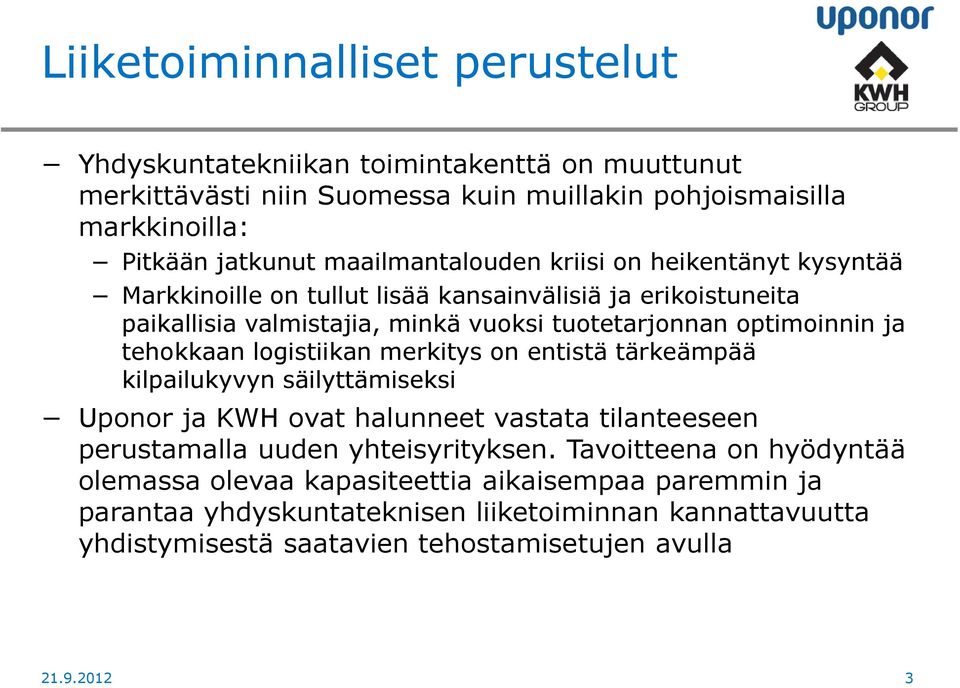 uponor

KWH GROUP

Liiketoiminnalliset perustelut

– Yhdyskuntatekniikan toimintakenttä on muuttunut merkittävästi niin Suomessa kuin muillakin pohjoismaisilla markkinoilla:

– Pitkään jatkunut maailmantalouden kriisi on heikentänyt kysyntää

– Markkinoille on tullut lisää kansainvälisiä ja erikoistuneita paikallisia valmistajia, minkä vuoksi tuotetarjonnan optimoinnin ja tehokkaan logistiikan merkitys on entistä tärkeämpää kilpailukyvyn säilyttämiseksi

– Uponor ja KWH ovat halunneet vastata tilanteeseen perustamalla uuden yhteisyrityksen. Tavoitteena on hyödyntää olemassa olevaa kapasiteettia aikaisempaa paremmin ja parantaa yhdyskuntateknisen liiketoiminnan kannattavuutta yhdistymisestä saatavien tehostamisetujen avulla

21.9.2012

3